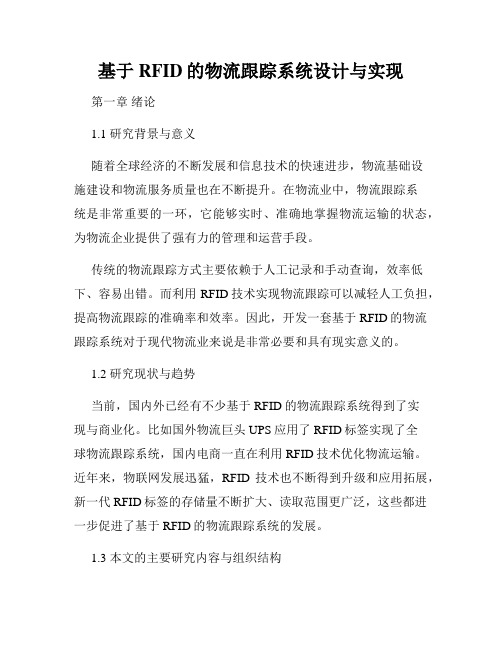 基于 RFID 的物流跟踪系统设计与实现

第一章 绪论

1.1 研究背景与意义

随着全球经济的不断发展和信息技术的快速进步，物流基础设施建设和物流服务质量也在不断提升。在物流业中，物流跟踪系统是非常重要的一环，它能够实时、准确地掌握物流运输的状态，为物流企业提供了强有力的管理和运营手段。

传统的物流跟踪方式主要依赖于人工记录和手动查询，效率低下、容易出错。而利用 RFID 技术实现物流跟踪可以减轻人工负担，提高物流跟踪的准确率和效率。因此，开发一套基于 RFID 的物流跟踪系统对于现代物流业来说是非常必要和具有现实意义的。

1.2 研究现状与趋势

当前，国内外已经有不少基于 RFID 的物流跟踪系统得到了实现与商业化。比如国外物流巨头 UPS 应用了 RFID 标签实现了全球物流跟踪系统，国内电商一直在利用 RFID 技术优化物流运输。近年来，物联网发展迅猛，RFID 技术也不断得到升级和应用拓展，新一代 RFID 标签的存储量不断扩大、读取范围更广泛，这些都进一步促进了基于 RFID 的物流跟踪系统的发展。

1.3 本文的主要研究内容与组织结构